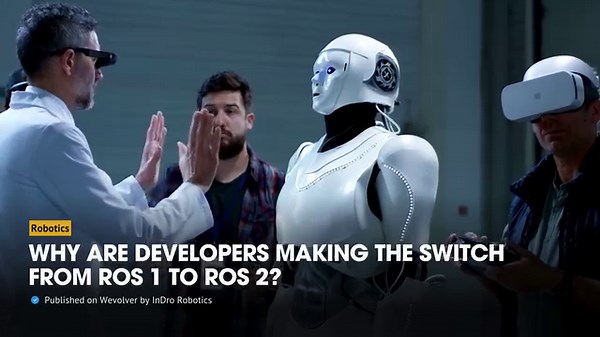 Robotics

WHY ARE DEVELOPERS MAKING THE SWITCH FROM ROS 1 TO ROS 2?

Published on Wevolver by InDro Robotics